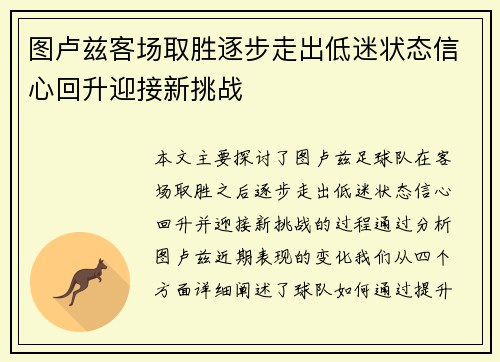 图卢兹客场取胜逐步走出低迷状态信心回升迎接新挑战

本文主要探讨了图卢兹足球队在客场取胜之后逐步走出低迷状态信心回升并迎接新挑战的过程通过分析图卢兹近期表现的变化我们从四个方面详细阐述了球队如何通过提升